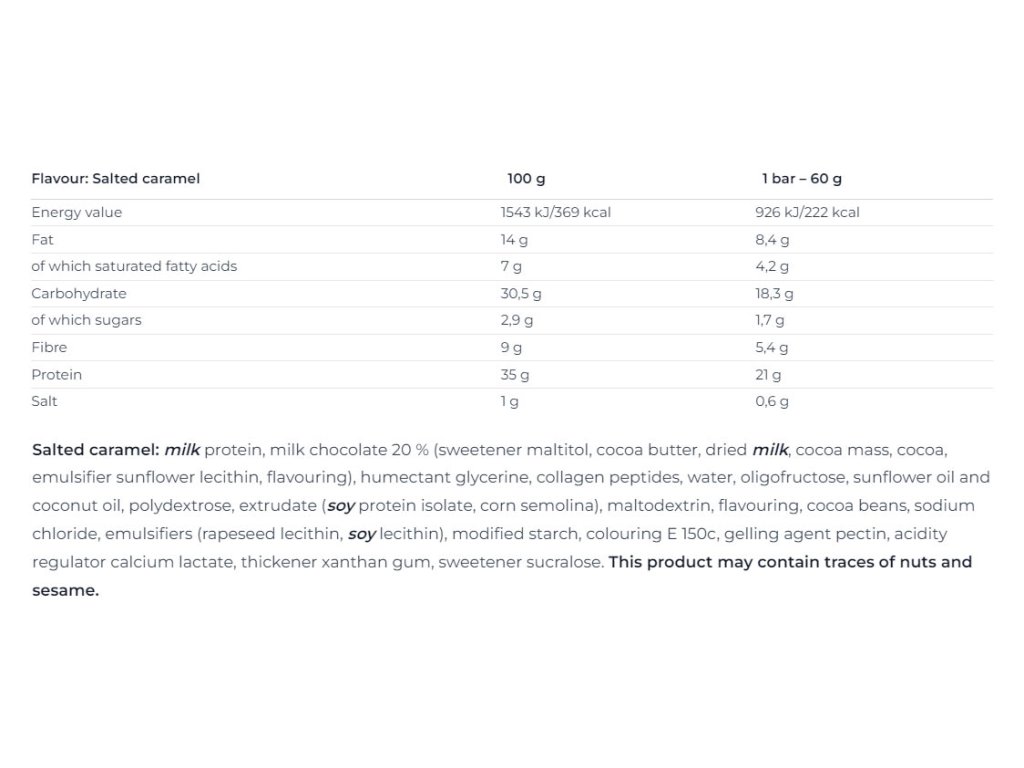 | Flavour: Salted caramel | 100 g | 1 bar – 60 g |
|---|---|---|
| Energy value | 1543 kJ/369 kcal | 926 kJ/222 kcal |
| Fat | 14 g | 8,4 g |
| of which saturated fatty acids | 7 g | 4,2 g |
| Carbohydrate | 30,5 g | 18,3 g |
| of which sugars | 2,9 g | 1,7 g |
| Fibre | 9 g | 5,4 g |
| Protein | 35 g | 21 g |
| Salt | 1 g | 0,6 g |

Salted caramel: milk protein, milk chocolate 20 % (sweetener maltitol, cocoa butter, dried milk, cocoa mass, cocoa, emulsifier sunflower lecithin, flavouring), humectant glycerine, collagen peptides, water, oligofructose, sunflower oil and coconut oil, polydextrose, extrudate (soy protein isolate, corn semolina), maltodextrin, flavouring, cocoa beans, sodium chloride, emulsifiers (rapeseed lecithin, soy lecithin), modified starch, colouring E 150c, gelling agent pectin, acidity regulator calcium lactate, thickener xanthan gum, sweetener sucralose. This product may contain traces of nuts and sesame.